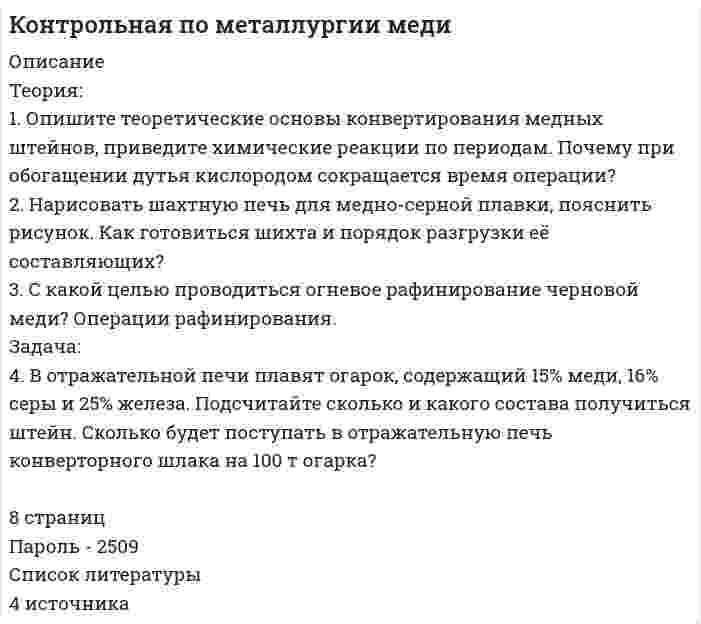 Контрольная по металлургии меди

Описание
Теория:
1. Опишите теоретические основы конвертирования медных штейнов, приведите химические реакции по периодам. Почему при обогащении дутья кислородом сокращается время операции?
2. Нарисовать шахтную печь для медно-серной плавки, пояснить рисунок. Как готовиться шихта и порядок разгрузки её составляющих?
3. С какой целью проводиться огневое рафинирование черновой меди? Операции рафинирования.
Задача:
4. В отражательной печи плавят огарок, содержащий 15% меди, 16% серы и 25% железа. Подсчитайте сколько и какого состава получиться штейн. Сколько будет поступать в отражательную печь конверторного шлака на 100 т огарка?

8 страниц
Пароль - 2509
Список литературы
4 источника